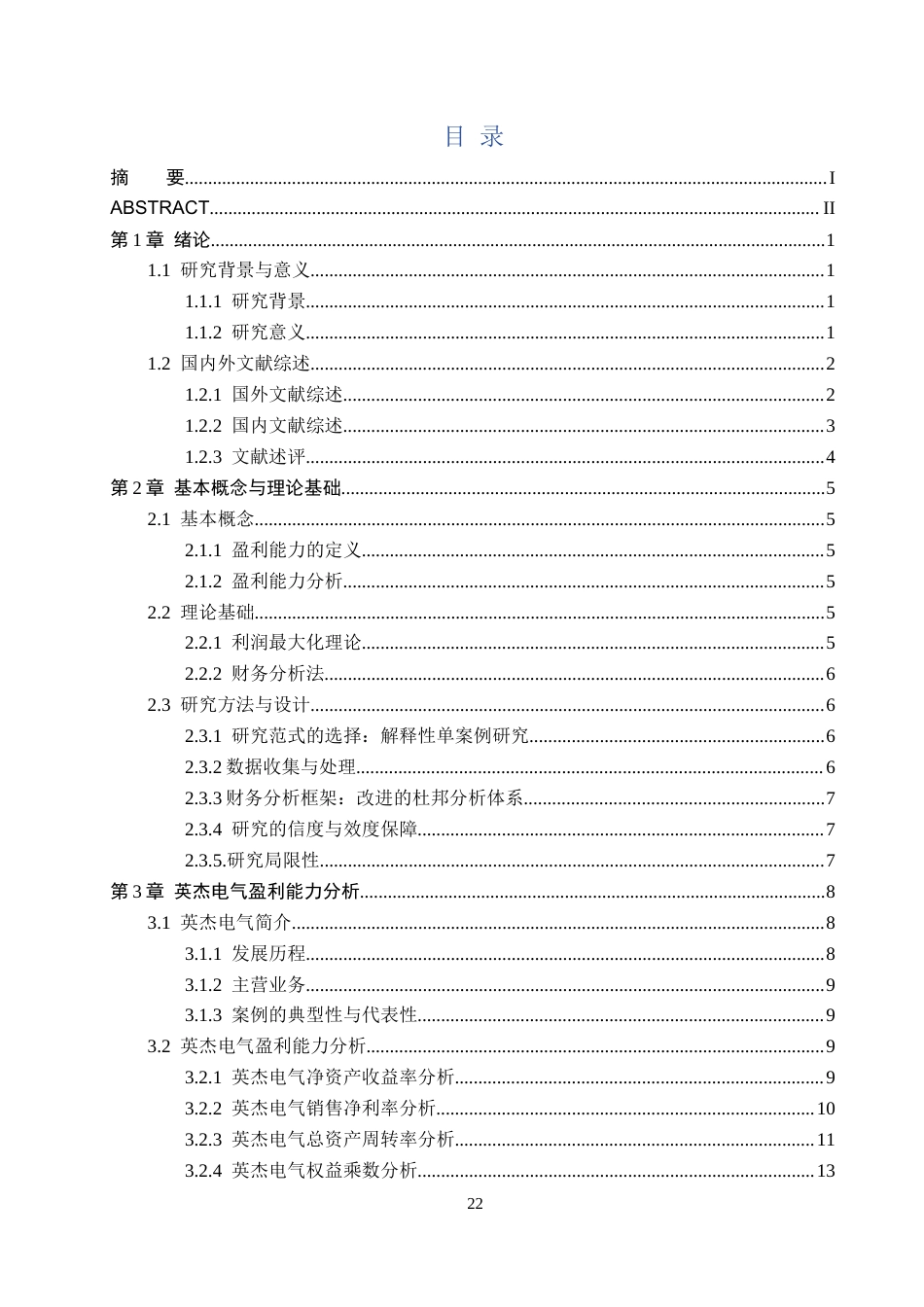 目 录

摘 要 I

ABSTRACT II

第1章 绪论 1

1.1 研究背景与意义 1

1.1.1 研究背景 1

1.1.2 研究意义 1

1.2 国内外文献综述 2

1.2.1 国外文献综述 2

1.2.2 国内文献综述 3

1.2.3 文献述评 4

第2章 基本概念与理论基础 5

2.1 基本概念 5

2.1.1 盈利能力的定义 5

2.1.2 盈利能力分析 5

2.2 理论基础 5

2.2.1 利润最大化理论 5

2.2.2 财务分析法 6

2.3 研究方法与设计 6

2.3.1 研究范式的选择：解释性单案例研究 6

2.3.2数据收集与处理 6

2.3.3财务分析框架：改进的杜邦分析体系 7

2.3.4 研究的信度与效度保障 7

2.3.5.研究局限性 7

第3章 英杰电气盈利能力分析 8

3.1 英杰电气简介 8

3.1.1 发展历程 8

3.1.2 主营业务 9

3.1.3 案例的典型性与代表性 9

3.2 英杰电气盈利能力分析 9

3.2.1 英杰电气净资产收益率分析 9

3.2.2 英杰电气销售净利率分析 10

3.2.3 英杰电气总资产周转率分析 11

3.2.4 英杰电气权益乘数分析 13

22